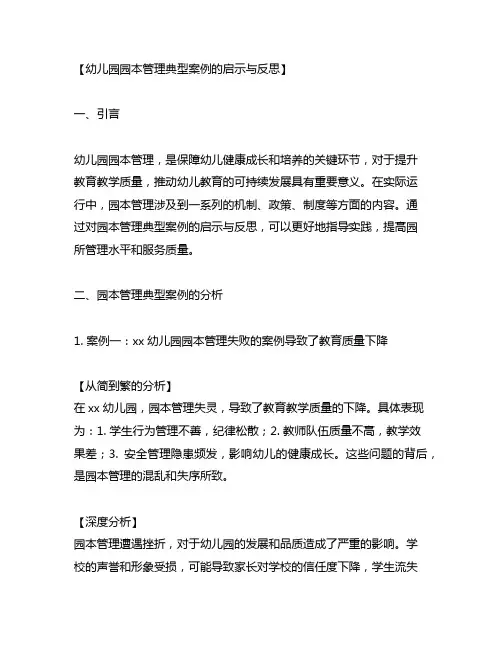 【幼儿园园本管理典型案例的启示与反思】

一、引言

幼儿园园本管理，是保障幼儿健康成长和培养的关键环节，对于提升教育教学质量，推动幼儿教育的可持续发展具有重要意义。在实际运行中，园本管理涉及到一系列的机制、政策、制度等方面的内容。通过对园本管理典型案例的启示与反思，可以更好地指导实践，提高园所管理水平和服务质量。

二、园本管理典型案例的分析

1. 案例一：xx 幼儿园园本管理失败的案例导致了教育质量下降

【从简到繁的分析】
在 xx 幼儿园，园本管理失灵，导致了教育教学质量的下降。具体表现为：1. 学生行为管理不善，纪律松散；2. 教师队伍质量不高，教学效果差；3. 安全管理隐患频发，影响幼儿的健康成长。这些问题的背后，是园本管理的混乱和失序所致。

【深度分析】
园本管理遭遇挫折，对于幼儿园的发展和品质造成了严重的影响。学校的声誉和形象受损，可能导致家长对学校的信任度下降，学生流失